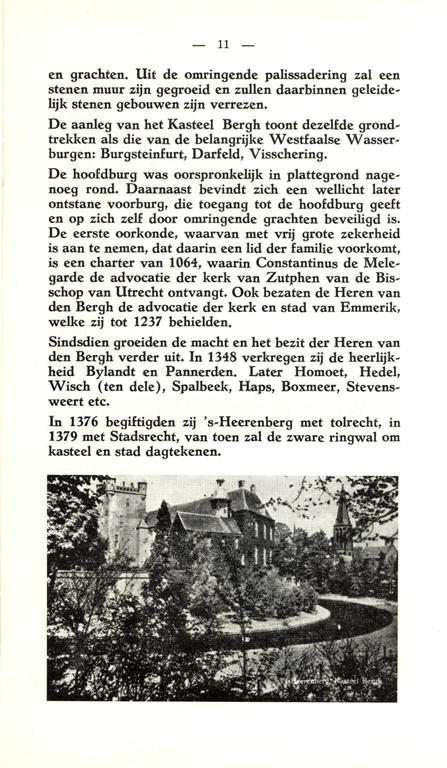 — 11 —

en grachten. Uit de omringende palissadering zal een stenen muur zijn gegroeid en zullen daarbinnen geleidelijk stenen gebouwen zijn verrezen.

De aanleg van het Kasteel Bergh toont dezelfde grondtrekken als die van de belangrijke Westfaalse Wasserburgen: Burgsteinfurt, Darfeld, Visschering.

De hoofdburg was oorspronkelijk in plattegrond nagenoeg rond. Daarnaast bevindt zich een wellicht later ontstane voorburg, die toegang tot de hoofdburg geeft en op zich zelf door omringende grachten beveiligd is. De eerste oorkonde, waarvan met vrij grote zekerheid is aan te nemen, dat daarin een lid der familie voorkomt, is een charter van 1064, waarin Constantinus de Melegarde de advocatie der kerk van Zutphen van de Bisschop van Utrecht ontvangt. Ook bezaten de Heren van den Bergh de advocatie der kerk en stad van Emmerik, welke zij tot 1237 behielden.

Sindsdien groeiden de macht en het bezit der Heren van den Bergh verder uit. In 1348 verkregen zij de heerlijkheid Bylandt en Pannerden. Later Homoet, Hedel, Wisch (ten dele), Spalbeek, Haps, Boxmeer, Stevensweert etc.

In 1376 begiftigden zij 's-Heerenberg met tolrecht, in 1379 met Stadsrecht, van toen zal de zware ringwal om kasteel en stad dagtekenen.

's-Heerenberg, Kasteel Bergh